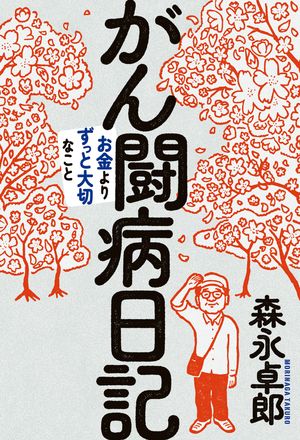 がん闘病日記

お金より
ずっと大切
なこと

森永卓郎

MORINAGA TAKURO